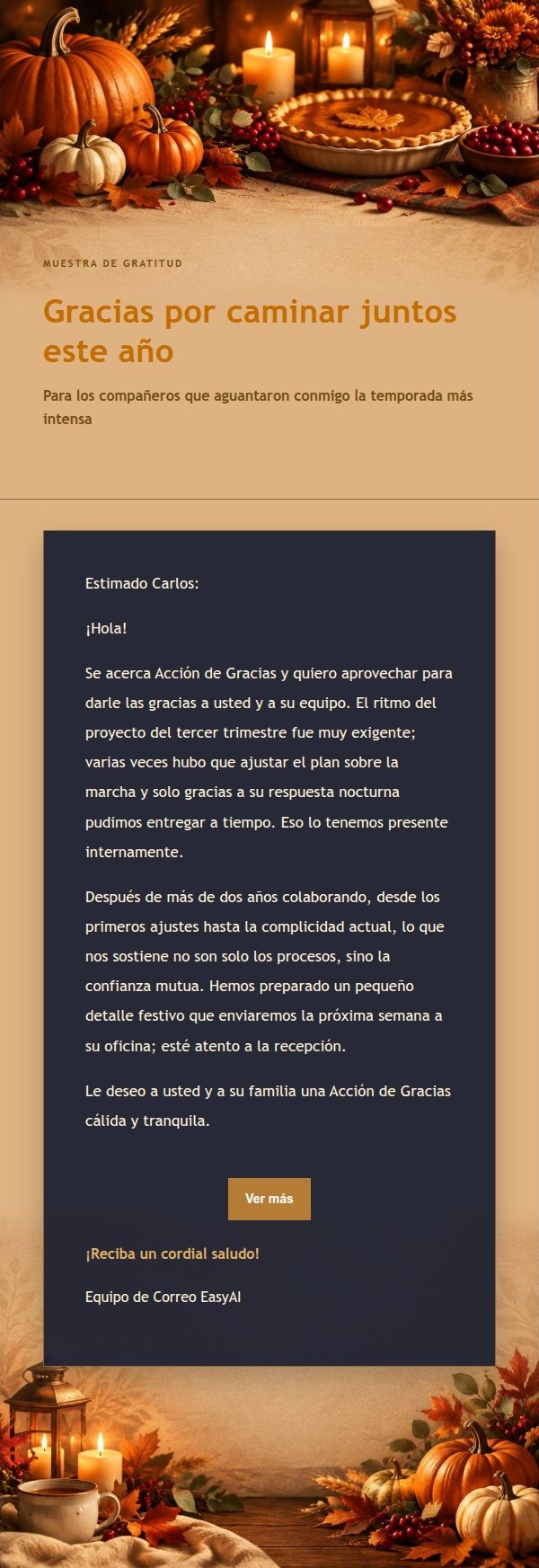 MUESTRA DE GRATITUD

Gracias por caminar juntos este año

Para los compañeros que aguantaron conmigo la temporada más intensa

Estimado Carlos:

¡Hola!

Se acerca Acción de Gracias y quiero aprovechar para darle las gracias a usted y a su equipo. El ritmo del proyecto del tercer trimestre fue muy exigente; varias veces hubo que ajustar el plan sobre la marcha y solo gracias a su respuesta nocturna pudimos entregar a tiempo. Eso lo tenemos presente internamente.

Después de más de dos años colaborando, desde los primeros ajustes hasta la complicidad actual, lo que nos sostiene no son solo los procesos, sino la confianza mutua. Hemos preparado un pequeño detalle festivo que enviaremos la próxima semana a su oficina; esté atento a la recepción.

Le deseo a usted y a su familia una Acción de Gracias cálida y tranquila.

Ver más

¡Reciba un cordial saludo!

Equipo de Correo EasyAI